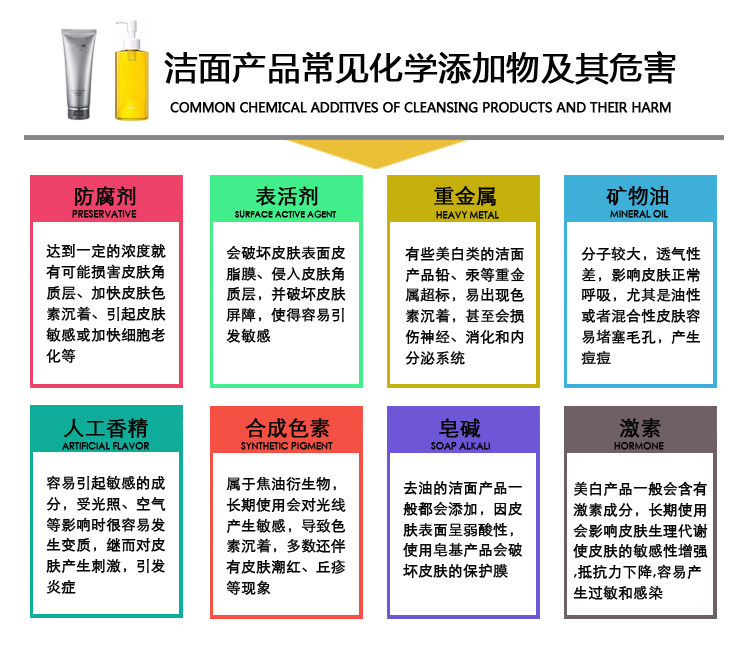 洁面产品常见化学添加物及其危害
COMMON CHEMICAL ADDITIVES OF CLEANSING PRODUCTS AND THEIR HARM

防腐剂
PRESERVATIVE
达到一定的浓度就有可能损害皮肤角质层、加快皮肤色素沉着、引起皮肤敏感或加快细胞老化等

表活剂
SURFACE ACTIVE AGENT
会破坏皮肤表面皮脂膜、侵入皮肤角质层，并破坏皮肤屏障，使得容易引发敏感

重金属
HEAVY METAL
有些美白类的洁面产品铅、汞等重金属超标，易出现色素沉着，甚至会损伤神经、消化和内分泌系统

矿物油
MINERAL OIL
分子较大，透气性差，影响皮肤正常呼吸，尤其是油性或者混合性皮肤容易堵塞毛孔，产生痘痘

人工香精
ARTIFICIAL FLAVOR
容易引起敏感的成分，受光照、空气等影响时很容易发生变质，继而对皮肤产生刺激，引发炎症

合成色素
SYNTHETIC PIGMENT
属于焦油衍生物，长期使用会对光线产生敏感，导致色素沉着，多数还伴有皮肤潮红、丘疹等现象

皂碱
SOAP ALKALI
去油的洁面产品一般都会添加，因皮肤表面呈弱酸性，使用皂基产品会破坏皮肤的保护膜

激素
HORMONE
美白产品一般会含有激素成分，长期使用会影响皮肤生理代谢使皮肤的敏感性增强,抵抗力下降,容易产生过敏和感染